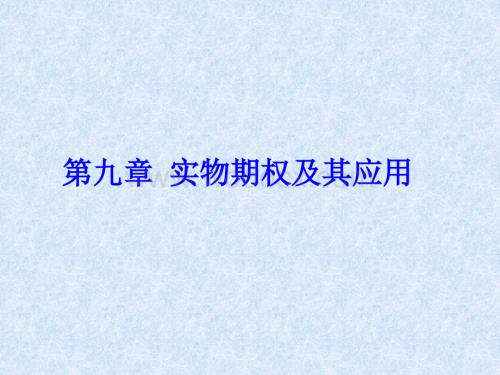 第九章 实物期权及其应用